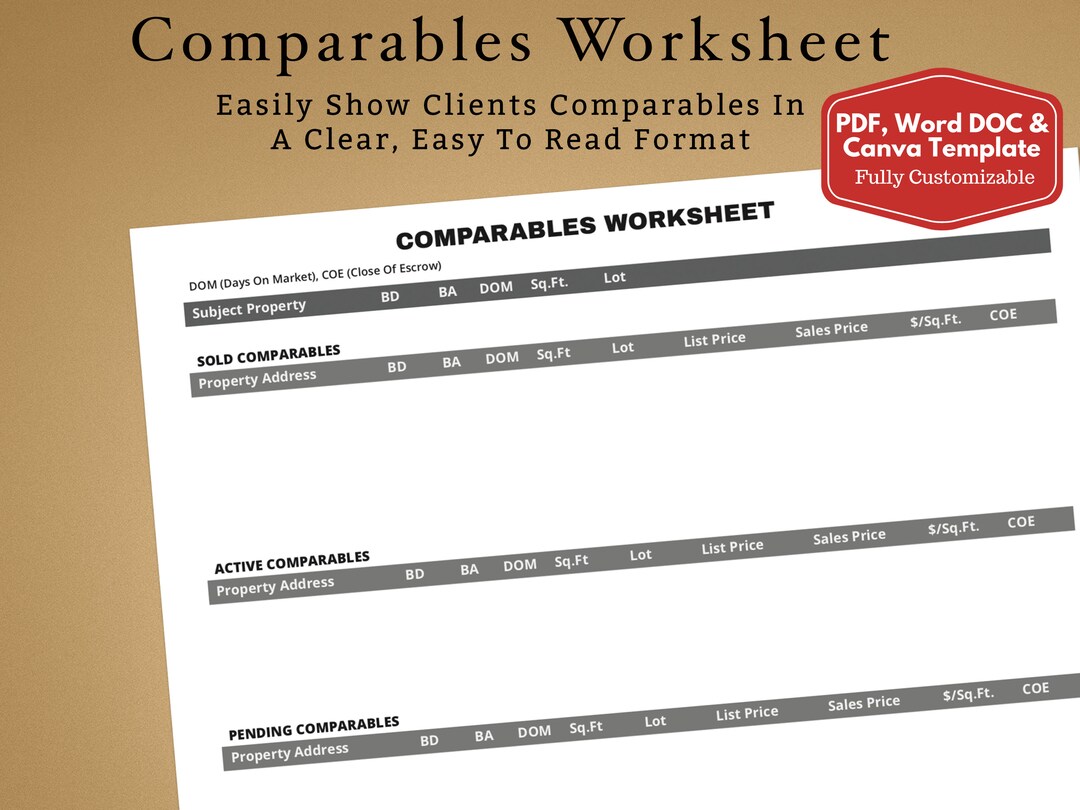 Comparables Worksheet

Easily Show Clients Comparables In A Clear, Easy To Read Format

PDF, Word DOC & Canva Template
Fully Customizable

COMPARABLES WORKSHEET

DOM (Days On Market), COE (Close Of Escrow)

| Subject Property | BD | BA | DOM | Sq.Ft. | Lot |
|---|---|---|---|---|---|

SOLD COMPARABLES

| Property Address | BD | BA | DOM | Sq.Ft | Lot | List Price | Sales Price | $/Sq.Ft. | COE |
|---|---|---|---|---|---|---|---|---|---|

ACTIVE COMPARABLES

| Property Address | BD | BA | DOM | Sq.Ft | Lot | List Price | Sales Price | $/Sq.Ft. | COE |
|---|---|---|---|---|---|---|---|---|---|

PENDING COMPARABLES

| Property Address | BD | BA | DOM | Sq.Ft | Lot | List Price | Sales Price | $/Sq.Ft. | COE |
|---|---|---|---|---|---|---|---|---|---|